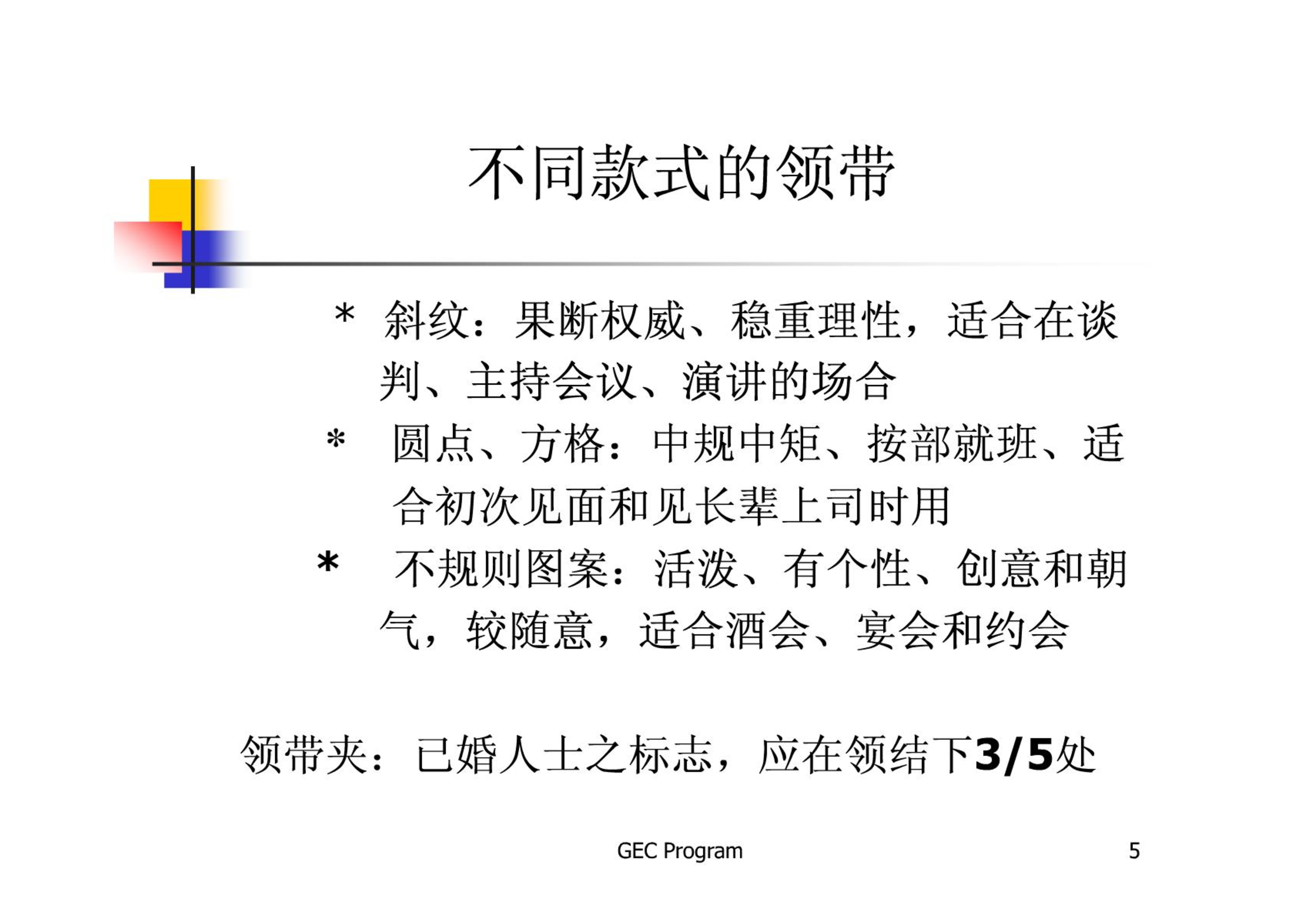 不同款式的领带

* 斜纹：果断权威、稳重理性，适合在谈判、主持会议、演讲的场合

* 圆点、方格：中规中矩、按部就班、适合初次见面和见长辈上司时用

* 不规则图案：活泼、有个性、创意和朝气，较随意，适合酒会、宴会和约会

领带夹：已婚人士之标志，应在领结下3/5处

GEC Program

5